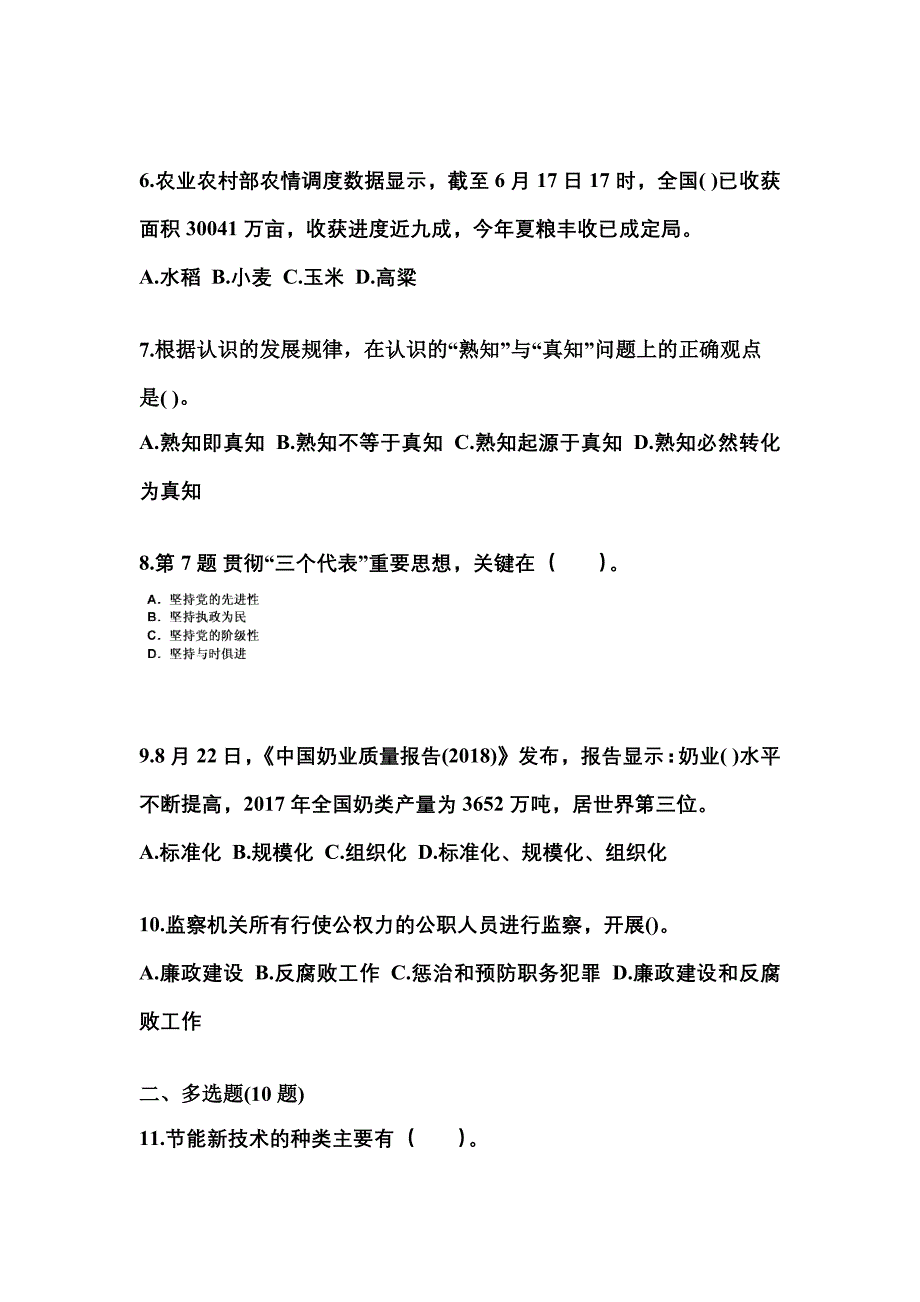 6.农业农村部农情调度数据显示，截至 6 月 17 日 17 时，全国( )已收获面积 30041 万亩，收获进度近九成，今年夏粮丰收已成定局。

A.水稻 B.小麦 C.玉米 D.高粱

7.根据认识的发展规律，在认识的“熟知”与“真知”问题上的正确观点是( )。

A.熟知即真知 B.熟知不等于真知 C.熟知起源于真知 D.熟知必然转化为真知

8.第 7 题 贯彻“三个代表”重要思想，关键在（　　）。

A. 坚持党的先进性
B. 坚持执政为民
C. 坚持党的阶级性
D. 坚持与时俱进

9.8 月 22 日，《中国奶业质量报告(2018)》发布，报告显示：奶业( )水平不断提高，2017 年全国奶类产量为 3652 万吨，居世界第三位。

A.标准化 B.规模化 C.组织化 D.标准化、规模化、组织化

10.监察机关所有行使公权力的公职人员进行监察，开展()。

A.廉政建设 B.反腐败工作 C.惩治和预防职务犯罪 D.廉政建设和反腐败工作

二、多选题(10 题)

11.节能新技术的种类主要有（　　）。